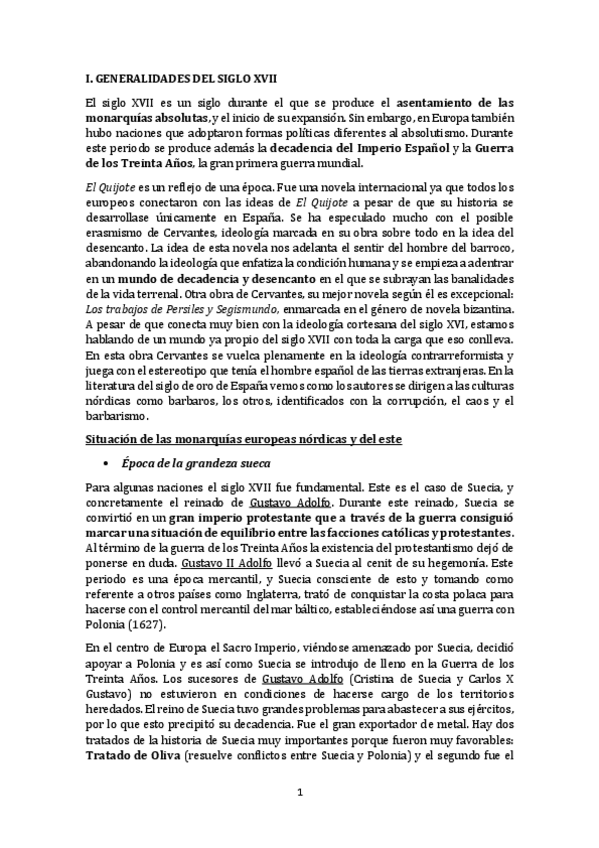 I. GENERALIDADES DEL SIGLO XVII

El siglo XVII es un siglo durante el que se produce el asentamiento de las monarquías absolutas, y el inicio de su expansión. Sin embargo, en Europa también hubo naciones que adoptaron formas políticas diferentes al absolutismo. Durante este periodo se produce además la decadencia del Imperio Español y la Guerra de los Treinta Años, la gran primera guerra mundial.

El Quijote es un reflejo de una época. Fue una novela internacional ya que todos los europeos conectaron con las ideas de El Quijote a pesar de que su historia se desarrollase únicamente en España. Se ha especulado mucho con el posible erasmismo de Cervantes, ideología marcada en su obra sobre todo en la idea del desencanto. La idea de esta novela nos adelanta el sentir del hombre del barroco, abandonando la ideología que enfatiza la condición humana y se empieza a adentrar en un mundo de decadencia y desencanto en el que se subrayan las banalidades de la vida terrenal. Otra obra de Cervantes, su mejor novela según él es excepcional: Los trabajos de Persiles y Segismundo, enmarcada en el género de novela bizantina. A pesar de que conecta muy bien con la ideología cortesana del siglo XVI, estamos hablando de un mundo ya propio del siglo XVII con toda la carga que eso conlleva. En esta obra Cervantes se vuelca plenamente en la ideología contrarreformista y juega con el estereotipo que tenía el hombre español de las tierras extranjeras. En la literatura del siglo de oro de España vemos como los autores se dirigen a las culturas nórdicas como barbaros, los otros, identificados con la corrupción, el caos y el barbarismo.

Situación de las monarquías europeas nórdicas y del este

• Época de la grandeza sueca

Para algunas naciones el siglo XVII fue fundamental. Este es el caso de Suecia, y concretamente el reinado de Gustavo Adolfo. Durante este reinado, Suecia se convirtió en un gran imperio protestante que a través de la guerra consiguió marcar una situación de equilibrio entre las facciones católicas y protestantes. Al término de la guerra de los Treinta Años la existencia del protestantismo dejó de ponerse en duda. Gustavo II Adolfo llevó a Suecia al cenit de su hegemonía. Este periodo es una época mercantil, y Suecia consciente de esto y tomando como referente a otros países como Inglaterra, trató de conquistar la costa polaca para hacerse con el control mercantil del mar báltico, estableciéndose así una guerra con Polonia (1627).

En el centro de Europa el Sacro Imperio, viéndose amenazado por Suecia, decidió apoyar a Polonia y es así como Suecia se introdujo de lleno en la Guerra de los Treinta Años. Los sucesores de Gustavo Adolfo (Cristina de Suecia y Carlos X Gustavo) no estuvieron en condiciones de hacerse cargo de los territorios heredados. El reino de Suecia tuvo grandes problemas para abastecer a sus ejércitos, por lo que esto precipitó su decadencia. Fue el gran exportador de metal. Hay dos tratados de la historia de Suecia muy importantes porque fueron muy favorables: Tratado de Oliva (resuelve conflictos entre Suecia y Polonia) y el segundo fue el

1